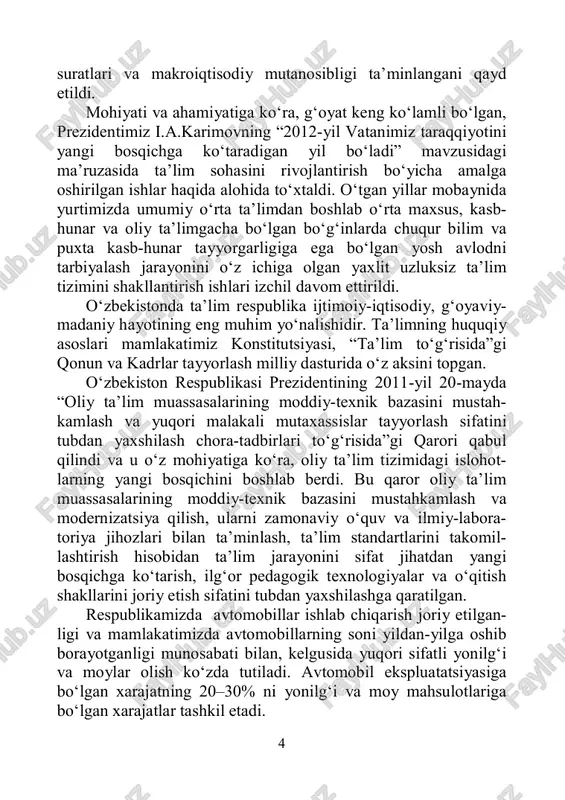 suratlari va makroiqtisodiy mutanosibligi ta’minlangani qayd etildi.

Mohiyati va ahamiyatiga ko‘ra, g‘oyat keng ko‘lamli bo‘lgan, Prezidentimiz I.A.Karimovning “2012-yil Vatanimiz taraqqiyotini yangi bosqichga ko‘taradigan yil bo‘ladi” mavzusidagi ma’ruzasida ta’lim sohasini rivojlantirish bo‘yicha amalga oshirilgan ishlar haqida alohida to‘xtaldi. O‘tgan yillar mobaynida yurtimizda umumiy o‘rta ta’limdan boshlab o‘rta maxsus, kasb-hunar va oliy ta’limgacha bo‘lgan bo‘g‘inlarda chuqur bilim va puxta kasb-hunar tayyorgarligiga ega bo‘lgan yosh avlodni tarbiyalash jarayonini o‘z ichiga olgan yaxlit uzluksiz ta’lim tizimini shakllantirish ishlari izchil davom ettirildi.

O‘zbekistonda ta’lim respublika ijtimoiy-iqtisodiy, g‘oyaviy-madaniy hayotining eng muhim yo‘nalishidir. Ta’limning huquqiy asoslari mamlakatimiz Konstitutsiyasi, “Ta’lim to‘g‘risida”gi Qonun va Kadrlar tayyorlash milliy dasturida o‘z aksini topgan.

O‘zbekiston Respublikasi Prezidentining 2011-yil 20-mayda “Oliy ta’lim muassasalarining moddiy-texnik bazasini mustahkamlash va yuqori malakali mutaxassislar tayyorlash sifatini tubdan yaxshilash chora-tadbirlari to‘g‘risida”gi Qarori qabul qilindi va u o‘z mohiyatiga ko‘ra, oliy ta’lim tizimidagi islohotlarning yangi bosqichini boshlab berdi. Bu qaror oliy ta’lim muassasalarining moddiy-texnik bazasini mustahkamlash va modernizatsiya qilish, ularni zamonaviy o‘quv va ilmiy-laboratoriya jihozlari bilan ta’minlash, ta’lim standartlarini takomillashtirish hisobidan ta’lim jarayonini sifat jihatdan yangi bosqichga ko‘tarish, ilg‘or pedagogik texnologiyalar va o‘qitish shakllarini joriy etish sifatini tubdan yaxshilashga qaratilgan.

Respublikamizda avtomobillar ishlab chiqarish joriy etilganligi va mamlakatimizda avtomobillarning soni yildan-yilga oshib borayotganligi munosabati bilan, kelgusida yuqori sifatli yonilg‘i va moylar olish ko‘zda tutiladi. Avtomobil ekspluatatsiyasiga bo‘lgan xarajatning 20–30% ni yonilg‘i va moy mahsulotlariga bo‘lgan xarajatlar tashkil etadi.

4